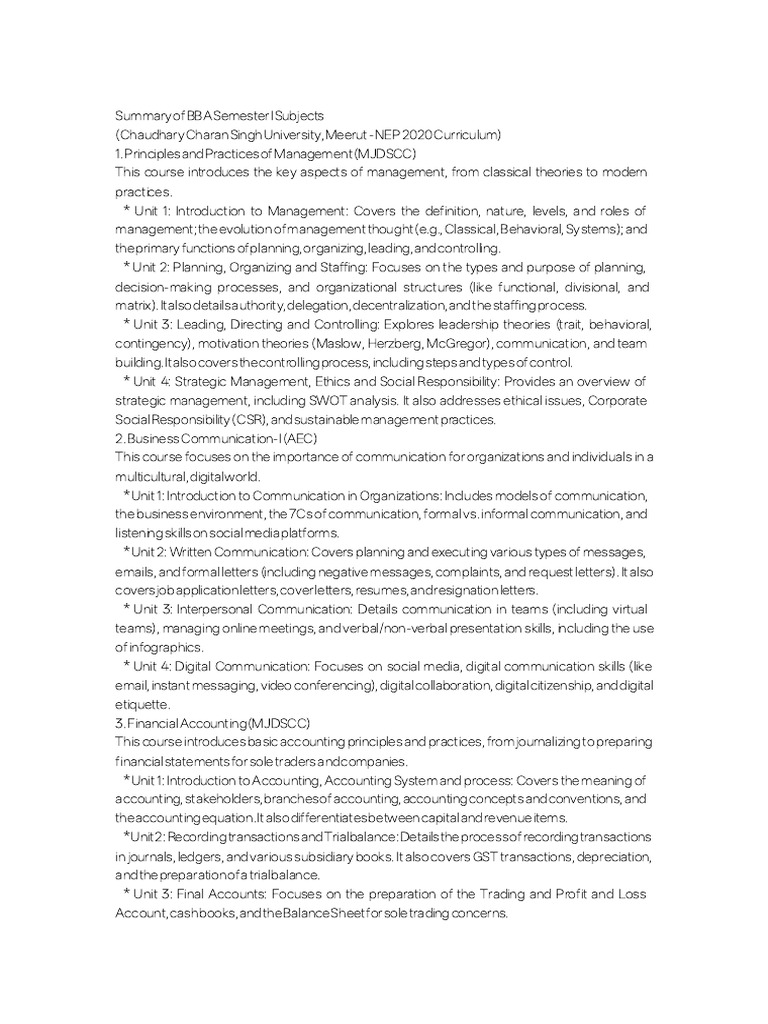 Summary of BBA Semester I Subjects
(Chaudhary Charan Singh University, Meerut - NEP 2020 Curriculum)
1. Principles and Practices of Management (MJDSCC)
This course introduces the key aspects of management, from classical theories to modern practices.

* Unit 1: Introduction to Management: Covers the definition, nature, levels, and roles of management; the evolution of management thought (e.g., Classical, Behavioral, Systems); and the primary functions of planning, organizing, leading, and controlling.

* Unit 2: Planning, Organizing and Staffing: Focuses on the types and purpose of planning, decision-making processes, and organizational structures (like functional, divisional, and matrix). It also details authority, delegation, decentralization, and the staffing process.

* Unit 3: Leading, Directing and Controlling: Explores leadership theories (trait, behavioral, contingency), motivation theories (Maslow, Herzberg, McGregor), communication, and team building. It also covers the controlling process, including steps and types of control.

* Unit 4: Strategic Management, Ethics and Social Responsibility: Provides an overview of strategic management, including SWOT analysis. It also addresses ethical issues, Corporate Social Responsibility (CSR), and sustainable management practices.
2. Business Communication-I (AEC)
This course focuses on the importance of communication for organizations and individuals in a multicultural, digital world.

* Unit 1: Introduction to Communication in Organizations: Includes models of communication, the business environment, the 7Cs of communication, formal vs. informal communication, and listening skills on social media platforms.

* Unit 2: Written Communication: Covers planning and executing various types of messages, emails, and formal letters (including negative messages, complaints, and request letters). It also covers job application letters, cover letters, resumes, and resignation letters.

* Unit 3: Interpersonal Communication: Details communication in teams (including virtual teams), managing online meetings, and verbal/non-verbal presentation skills, including the use of infographics.

* Unit 4: Digital Communication: Focuses on social media, digital communication skills (like email, instant messaging, video conferencing), digital collaboration, digital citizenship, and digital etiquette.
3. Financial Accounting (MJDSCC)
This course introduces basic accounting principles and practices, from journalizing to preparing financial statements for sole traders and companies.

* Unit 1: Introduction to Accounting, Accounting System and process: Covers the meaning of accounting, stakeholders, branches of accounting, accounting concepts and conventions, and the accounting equation. It also differentiates between capital and revenue items.

* Unit 2: Recording transactions and Trial balance: Details the process of recording transactions in journals, ledgers, and various subsidiary books. It also covers GST transactions, depreciation, and the preparation of a trial balance.

* Unit 3: Final Accounts: Focuses on the preparation of the Trading and Profit and Loss Account, cash books, and the Balance Sheet for sole trading concerns.